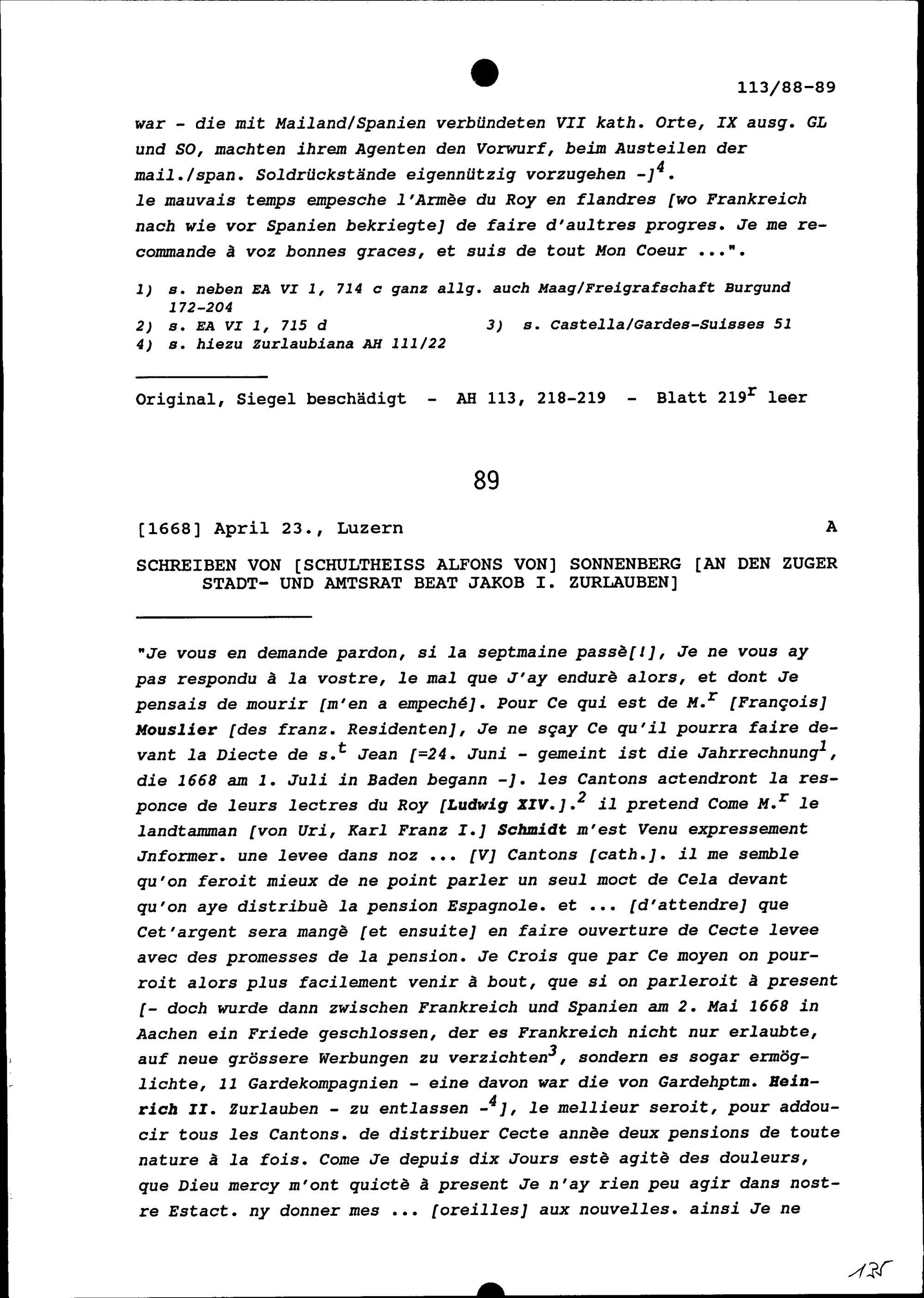 113/88-89

war - die mit Mailand/Spanien verbündeten VII kath. Orte, IX ausg. GL und SO, machten ihrem Agenten den Vorwurf, beim Austeilen der mail./span. Soldrückstände eigennützig vorzugehen -]$^4$.
le mauvais temps empesche l'Armèe du Roy en flandres [wo Frankreich nach wie vor Spanien bekriegte] de faire d'aultres progres. Je me recommande à voz bonnes graces, et suis de tout Mon Coeur ...".

1) s. neben EA VI 1, 714 c ganz allg. auch Maag/Freigrafschaft Burgund 172-204
2) s. EA VI 1, 715 d
3) s. Castella/Gardes-Suisses 51
4) s. hiezu Zurlaubiana AH 111/22

Original, Siegel beschädigt - AH 113, 218-219 - Blatt 219$^r$ leer

89

[1668] April 23., Luzern

A

SCHREIBEN VON [SCHULTHEISS ALFONS VON] SONNENBERG [AN DEN ZUGER STADT- UND AMTSRAT BEAT JAKOB I. ZURLAUBEN]

"Je vous en demande pardon, si la septmaine passè[!], Je ne vous ay pas respondu à la vostre, le mal que J'ay endurè alors, et dont Je pensais de mourir [m'en a empeché]. Pour Ce qui est de M.$^r$ [François] Mouslier [des franz. Residenten], Je ne sçay Ce qu'il pourra faire devant la Diecte de s.$^t$ Jean [=24. Juni - gemeint ist die Jahrrechnung$^1$, die 1668 am 1. Juli in Baden begann -]. les Cantons actendront la responce de leurs lectres du Roy [Ludwig XIV.].$^2$ il pretend Come M.$^r$ le landtamman [von Uri, Karl Franz I.] Schmidt m'est Venu expressement Jnformer. une levee dans noz ... [V] Cantons [cath.]. il me semble qu'on feroit mieux de ne point parler un seul moct de Cela devant qu'on aye distribuè la pension Espagnole. et ... [d'attendre] que Cet'argent sera mangè [et ensuite] en faire ouverture de Cecte levee avec des promesses de la pension. Je Crois que par Ce moyen on pourroit alors plus facilement venir à bout, que si on parleroit à present [- doch wurde dann zwischen Frankreich und Spanien am 2. Mai 1668 in Aachen ein Friede geschlossen, der es Frankreich nicht nur erlaubte, auf neue grössere Werbungen zu verzichten$^3$, sondern es sogar ermöglichte, 11 Gardekompagnien - eine davon war die von Gardehptm. Heinrich II. Zurlauben - zu entlassen -$^4$], le mellieur seroit, pour addoucir tous les Cantons. de distribuer Cecte annèe deux pensions de toute nature à la fois. Come Je depuis dix Jours estè agitè des douleurs, que Dieu mercy m'ont quictè à present Je n'ay rien peu agir dans nostre Estact. ny donner mes ... [oreilles] aux nouvelles. ainsi Je ne

135